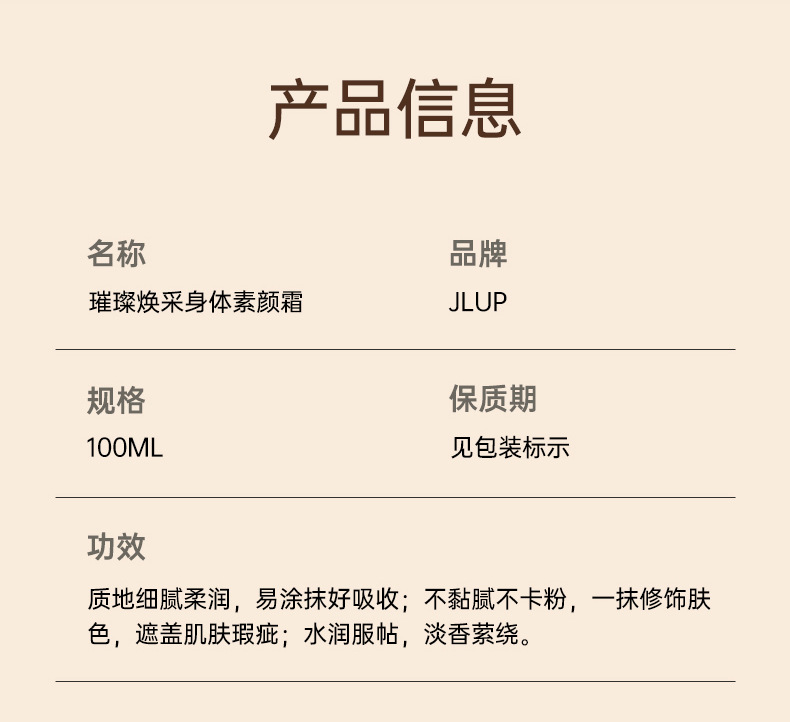 产品信息

名称
璀璨焕采身体素颜霜

品牌
JLUP

规格
100ML

保质期
见包装标示

功效
质地细腻柔润，易涂抹好吸收；不黏腻不卡粉，一抹修饰肤色，遮盖肌肤瑕疵；水润服帖，淡香萦绕。